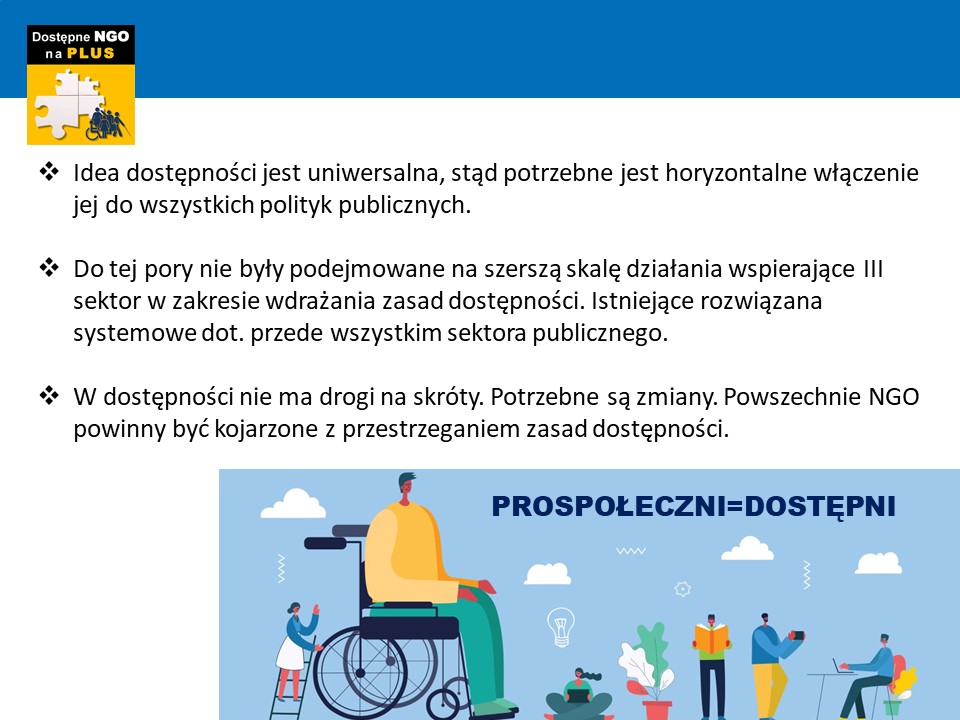 Dostępne NGO na PLUS

❖ Idea dostępności jest uniwersalna, stąd potrzebne jest horyzontalne włączenie jej do wszystkich polityk publicznych.

❖ Do tej pory nie były podejmowane na szerszą skalę działania wspierające III sektor w zakresie wdrażania zasad dostępności. Istniejące rozwiązana systemowe dot. przede wszystkim sektora publicznego.

❖ W dostępności nie ma drogi na skróty. Potrzebne są zmiany. Powszechnie NGO powinny być kojarzone z przestrzeganiem zasad dostępności.

PROSPOŁECZNI=DOSTĘPNI